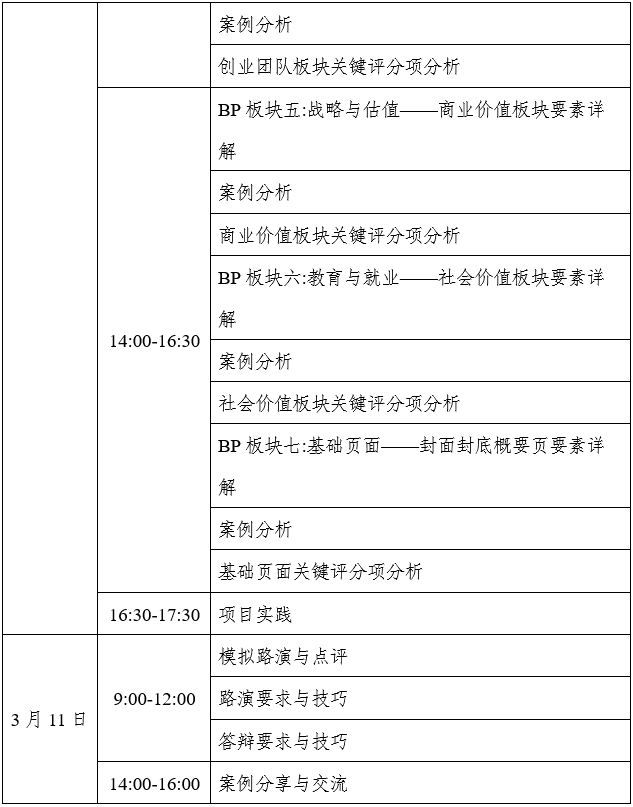 | | | |
|---|---|---|
| | | 案例分析 |
| | | 创业团队板块关键评分项分析 |
| | 14:00-16:30 | BP 板块五:战略与估值——商业价值板块要素详解 |
| | | 案例分析 |
| | | 商业价值板块关键评分项分析 |
| | | BP 板块六:教育与就业——社会价值板块要素详解 |
| | | 案例分析 |
| | | 社会价值板块关键评分项分析 |
| | | BP 板块七:基础页面——封面封底概要页要素详解 |
| | | 案例分析 |
| | | 基础页面关键评分项分析 |
| | 16:30-17:30 | 项目实践 |
| 3 月 11 日 | 9:00-12:00 | 模拟路演与点评 |
| | | 路演要求与技巧 |
| | | 答辩要求与技巧 |
| | 14:00-16:00 | 案例分享与交流 |